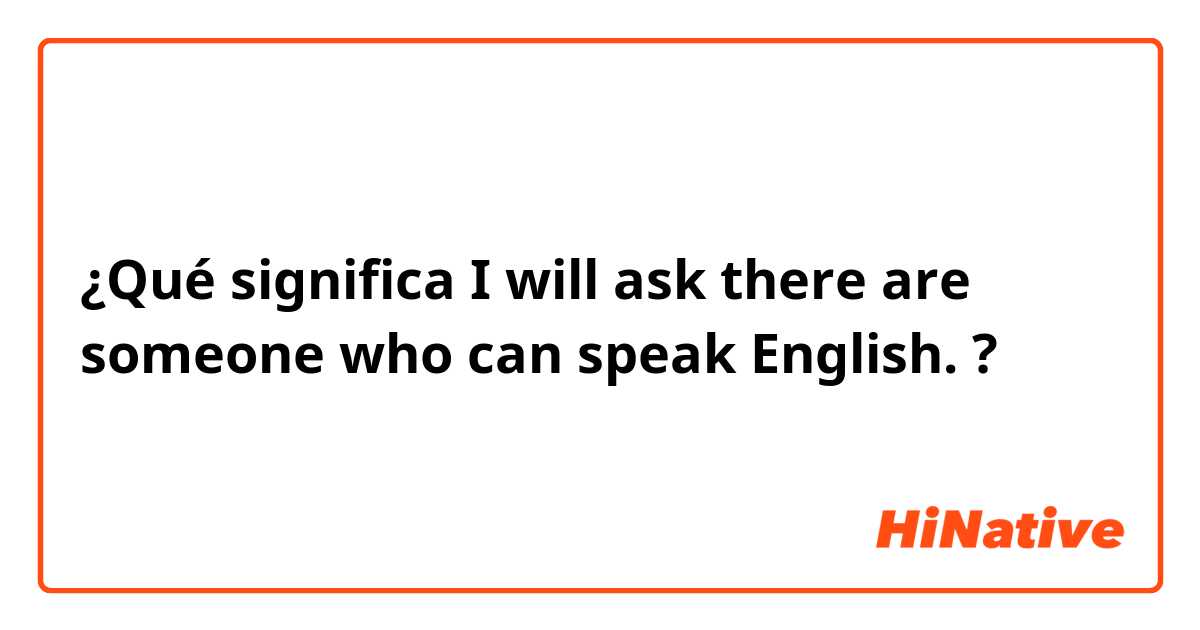 ¿Qué significa I will ask there are someone who can speak English. ?

HiNative